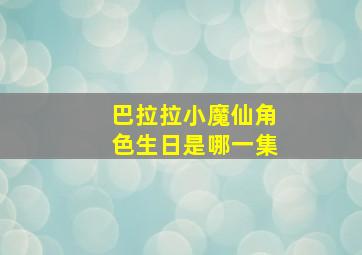 巴拉拉小魔仙角色生日是哪一集